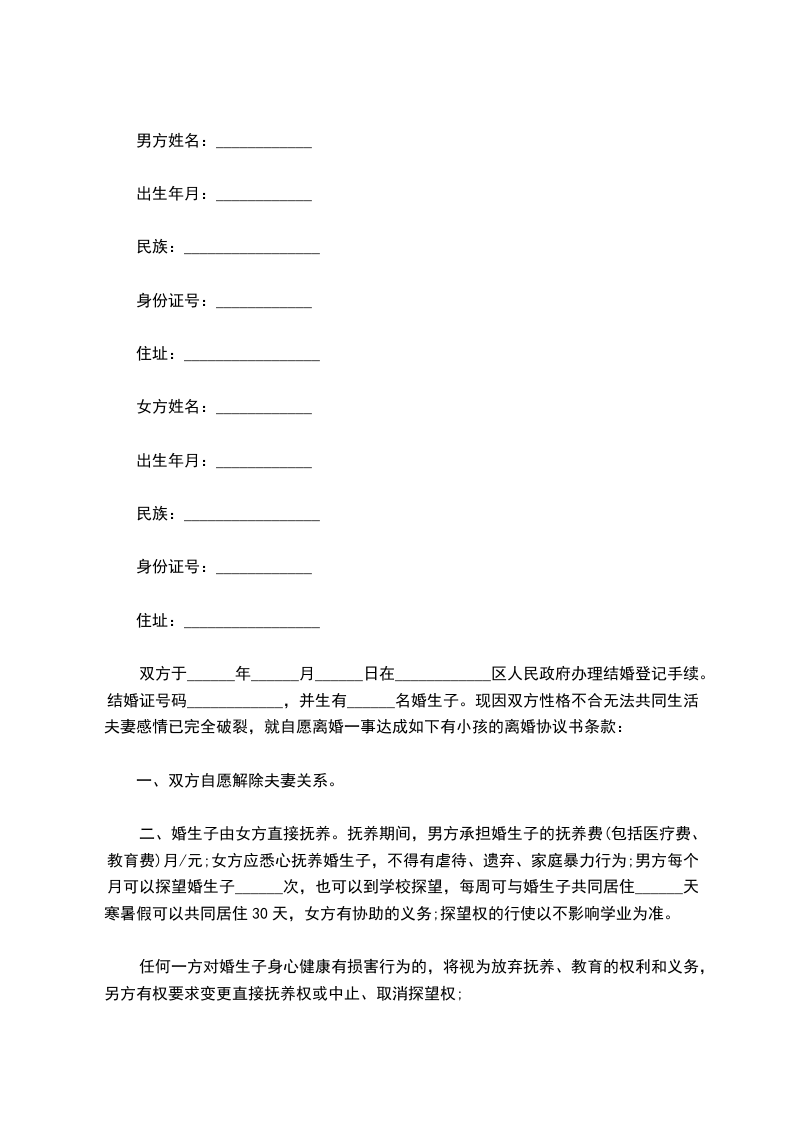 男方姓名：____

出生年月：____

民族：____

身份证号：____

住址：____

女方姓名：____

出生年月：____

民族：____

身份证号：____

住址：____

双方于____年____月____日在____区人民政府办理结婚登记手续。结婚证号码____，并生有____名婚生子。现因双方性格不合无法共同生活夫妻感情已完全破裂，就自愿离婚一事达成如下有小孩的离婚协议书条款：

一、双方自愿解除夫妻关系。

二、婚生子由女方直接抚养。抚养期间，男方承担婚生子的抚养费(包括医疗费、教育费)月/元;女方应悉心抚养婚生子，不得有虐待、遗弃、家庭暴力行为;男方每个月可以探望婚生子____次，也可以到学校探望，每周可与婚生子共同居住____天寒暑假可以共同居住30天，女方有协助的义务;探望权的行使以不影响学业为准。

任何一方对婚生子身心健康有损害行为的，将视为放弃抚养、教育的权利和义务，另方有权要求变更直接抚养权或中止、取消探望权;